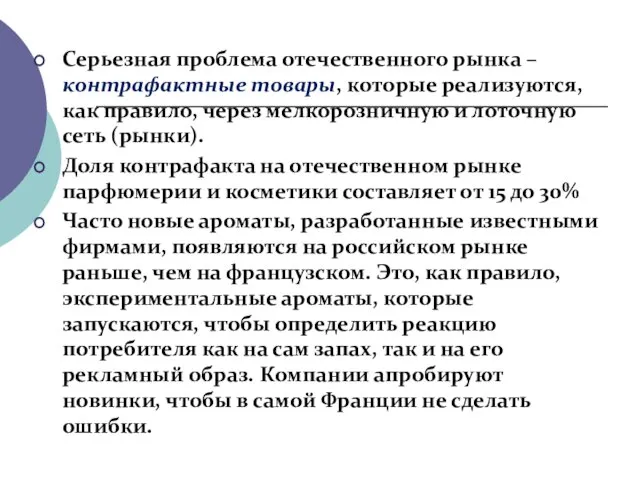 Серьезная проблема отечественного рынка – контрафактные товары, которые реализуются, как правило, через мелкорозничную и лоточную сеть (рынки).

Доля контрафакта на отечественном рынке парфюмерии и косметики составляет от 15 до 30%

Часто новые ароматы, разработанные известными фирмами, появляются на российском рынке раньше, чем на французском. Это, как правило, экспериментальные ароматы, которые запускаются, чтобы определить реакцию потребителя как на сам запах, так и на его рекламный образ. Компании апробируют новинки, чтобы в самой Франции не сделать ошибки.